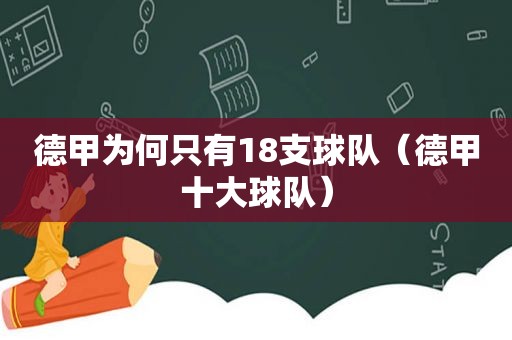 德甲为何只有18支球队（德甲十大球队）

STAT